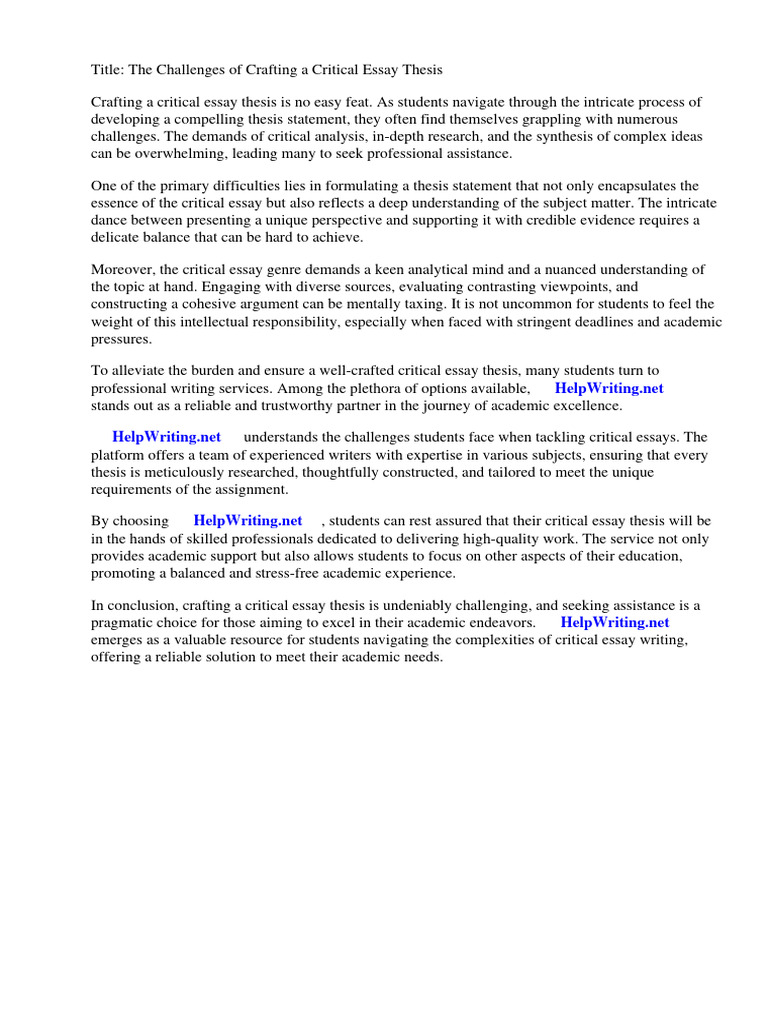 Title: The Challenges of Crafting a Critical Essay Thesis

Crafting a critical essay thesis is no easy feat. As students navigate through the intricate process of developing a compelling thesis statement, they often find themselves grappling with numerous challenges. The demands of critical analysis, in-depth research, and the synthesis of complex ideas can be overwhelming, leading many to seek professional assistance.

One of the primary difficulties lies in formulating a thesis statement that not only encapsulates the essence of the critical essay but also reflects a deep understanding of the subject matter. The intricate dance between presenting a unique perspective and supporting it with credible evidence requires a delicate balance that can be hard to achieve.

Moreover, the critical essay genre demands a keen analytical mind and a nuanced understanding of the topic at hand. Engaging with diverse sources, evaluating contrasting viewpoints, and constructing a cohesive argument can be mentally taxing. It is not uncommon for students to feel the weight of this intellectual responsibility, especially when faced with stringent deadlines and academic pressures.

To alleviate the burden and ensure a well-crafted critical essay thesis, many students turn to professional writing services. Among the plethora of options available, HelpWriting.net stands out as a reliable and trustworthy partner in the journey of academic excellence.

HelpWriting.net understands the challenges students face when tackling critical essays. The platform offers a team of experienced writers with expertise in various subjects, ensuring that every thesis is meticulously researched, thoughtfully constructed, and tailored to meet the unique requirements of the assignment.

By choosing HelpWriting.net , students can rest assured that their critical essay thesis will be in the hands of skilled professionals dedicated to delivering high-quality work. The service not only provides academic support but also allows students to focus on other aspects of their education, promoting a balanced and stress-free academic experience.

In conclusion, crafting a critical essay thesis is undeniably challenging, and seeking assistance is a pragmatic choice for those aiming to excel in their academic endeavors. HelpWriting.net emerges as a valuable resource for students navigating the complexities of critical essay writing, offering a reliable solution to meet their academic needs.